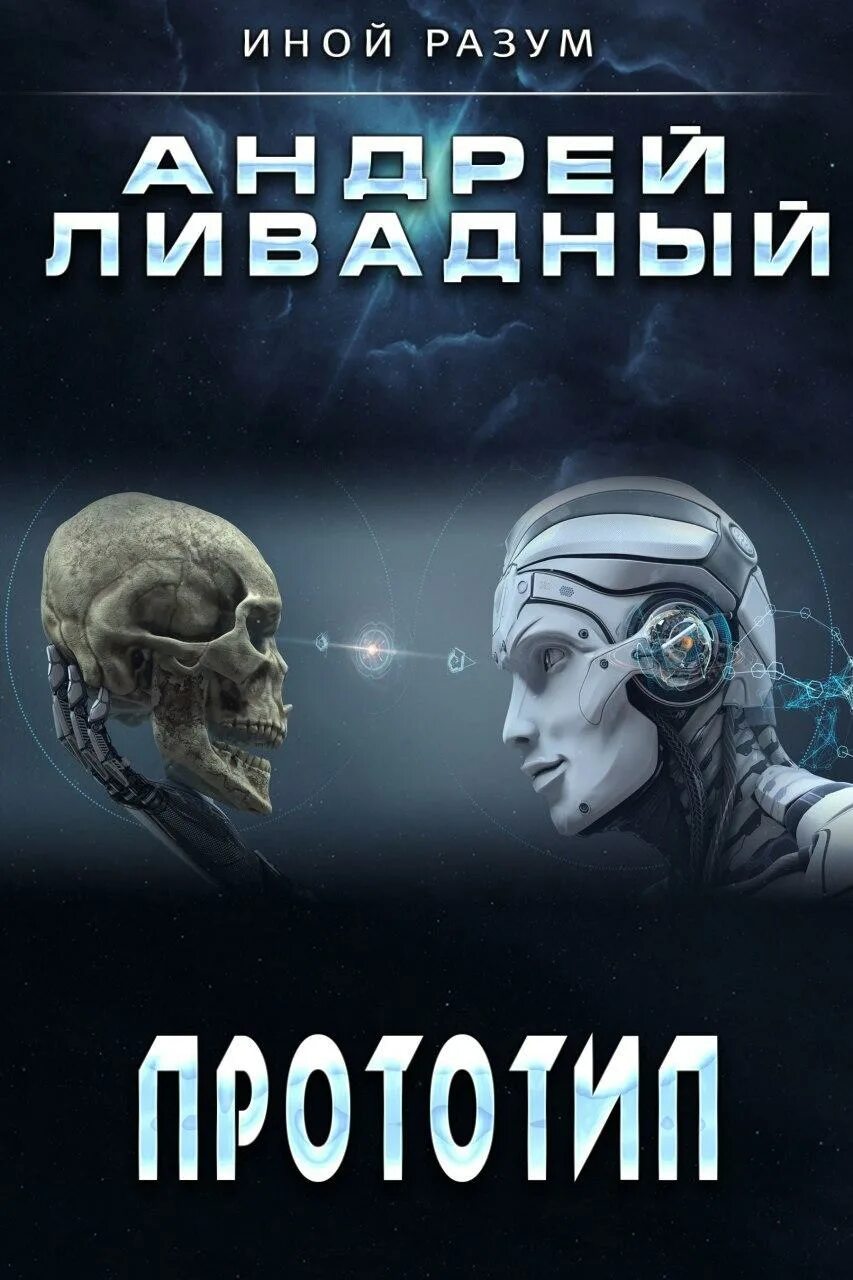 ИНОЙ РАЗУМ

АНДРЕЙ ЛИВАДНЫЙ

ПРОТОТИП